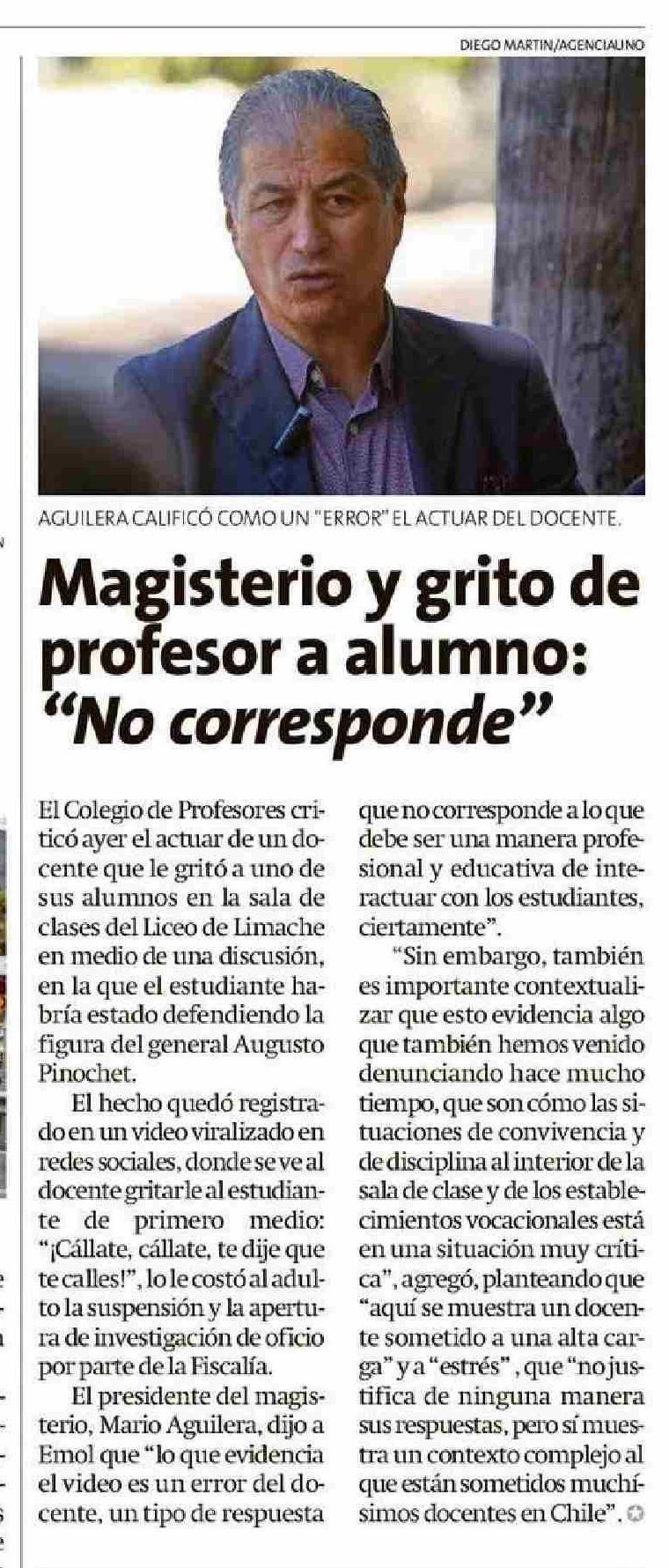 DIEGO MARTIN/AGENCIAUNO

AGUILERA CALIFICÓ COMO UN "ERROR" EL ACTUAR DEL DOCENTE.

Magisterio y grito de profesor a alumno: "No corresponde"

El Colegio de Profesores criticó ayer el actuar de un docente que le gritó a uno de sus alumnos en la sala de clases del Liceo de Limache en medio de una discusión, en la que el estudiante habría estado defendiendo la figura del general Augusto Pinochet.

El hecho quedó registrado en un video viralizado en redes sociales, donde se ve al docente gritarle al estudiante de primero medio: "¡Cállate, cállate, te dije que te calles!", lo le costó al adulto la suspensión y la apertura de investigación de oficio por parte de la Fiscalía.

El presidente del magisterio, Mario Aguilera, dijo a Emol que "lo que evidencia el video es un error del docente, un tipo de respuesta que no corresponde a lo que debe ser una manera profesional y educativa de interactuar con los estudiantes, ciertamente".

"Sin embargo, también es importante contextualizar que esto evidencia algo que también hemos venido denunciando hace mucho tiempo, que son cómo las situaciones de convivencia y de disciplina al interior de la sala de clase y de los establecimientos vocacionales está en una situación muy crítica", agregó, planteando que "aquí se muestra un docente sometido a una alta carga" y a "estrés", que "no justifica de ninguna manera sus respuestas, pero sí muestra un contexto complejo al que están sometidos muchísimos docentes en Chile".